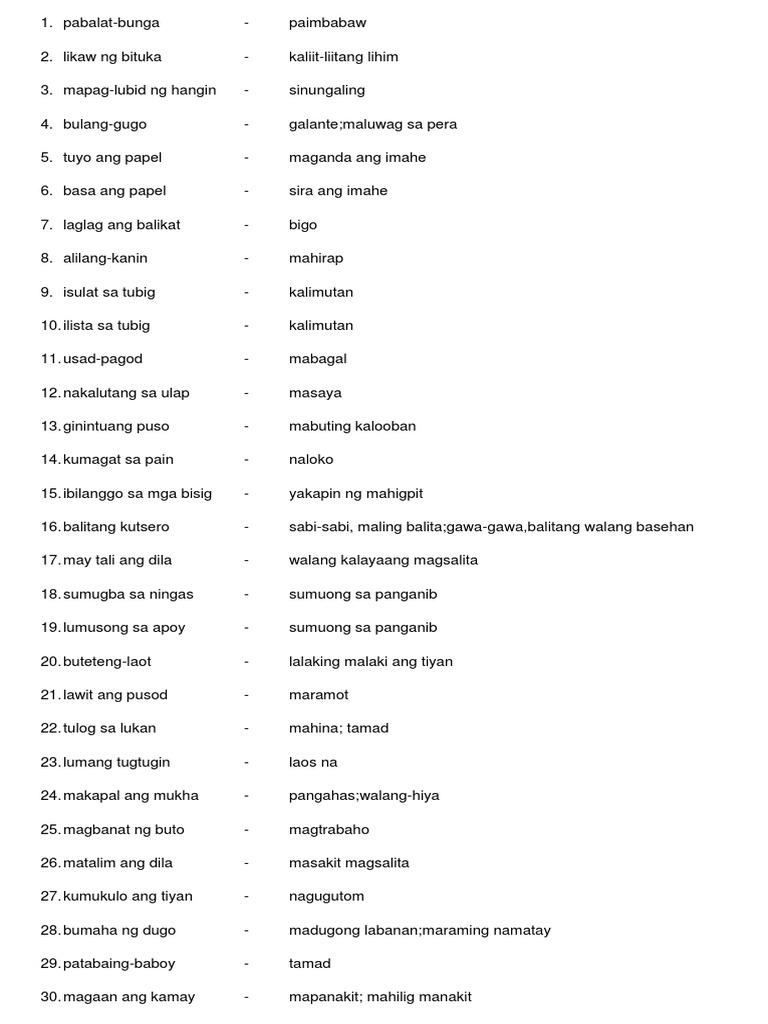 1. pabalat-bunga - paimbabaw
2. likaw ng bituka - kaliit-liitang lihim
3. mapag-lubid ng hangin - sinungaling
4. bulang-gugo - galante;maluwag sa pera
5. tuyo ang papel - maganda ang imahe
6. basa ang papel - sira ang imahe
7. laglag ang balikat - bigo
8. alilang-kanin - mahirap
9. isulat sa tubig - kalimutan
10. ilista sa tubig - kalimutan
11. usad-pagod - mabagal
12. nakalutang sa ulap - masaya
13. ginintuang puso - mabuting kalooban
14. kumagat sa pain - naloko
15. ibilanggo sa mga bisig - yakapin ng mahigpit
16. balitang kutsero - sabi-sabi, maling balita;gawa-gawa,balitang walang basehan
17. may tali ang dila - walang kalayaang magsalita
18. sumugba sa ningas - sumuong sa panganib
19. lumusong sa apoy - sumuong sa panganib
20. buteteng-laot - lalaking malaki ang tiyan
21. lawit ang pusod - maramot
22. tulog sa lukan - mahina; tamad
23. lumang tugtugin - laos na
24. makapal ang mukha - pangahas;walang-hiya
25. magbanat ng buto - magtrabaho
26. matalim ang dila - masakit magsalita
27. kumukulo ang tiyan - nagugutom
28. bumaha ng dugo - madugong labanan;maraming namatay
29. patabaing-baboy - tamad
30. magaan ang kamay - mapanakit; mahilig manakit